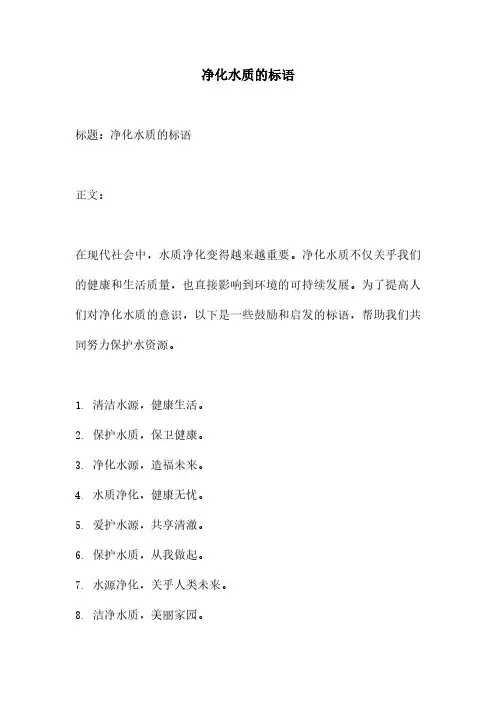 净化水质的标语

标题：净化水质的标语

正文：

在现代社会中，水质净化变得越来越重要。净化水质不仅关乎我们的健康和生活质量，也直接影响到环境的可持续发展。为了提高人们对净化水质的意识，以下是一些鼓励和启发的标语，帮助我们共同努力保护水资源。

1. 清洁水源，健康生活。
2. 保护水质，保卫健康。
3. 净化水源，造福未来。
4. 水质净化，健康无忧。
5. 爱护水源，共享清澈。
6. 保护水质，从我做起。
7. 水源净化，关乎人类未来。
8. 洁净水质，美丽家园。